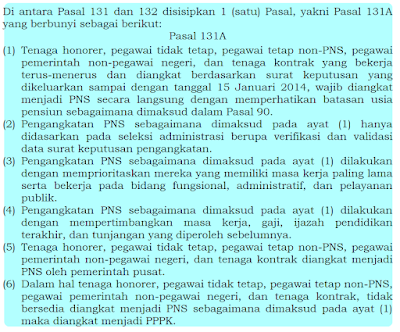 Di antara Pasal 131 dan 132 disisipkan 1 (satu) Pasal, yakni Pasal 131A yang berbunyi sebagai berikut:

Pasal 131A

(1) Tenaga honorer, pegawai tidak tetap, pegawai tetap non-PNS, pegawai pemerintah non-pegawai negeri, dan tenaga kontrak yang bekerja terus-menerus dan diangkat berdasarkan surat keputusan yang dikeluarkan sampai dengan tanggal 15 Januari 2014, wajib diangkat menjadi PNS secara langsung dengan memperhatikan batasan usia pensiun sebagaimana dimaksud dalam Pasal 90.

(2) Pengangkatan PNS sebagaimana dimaksud pada ayat (1) hanya didasarkan pada seleksi administrasi berupa verifikasi dan validasi data surat keputusan pengangkatan.

(3) Pengangkatan PNS sebagaimana dimaksud pada ayat (1) dilakukan dengan memprioritaskan mereka yang memiliki masa kerja paling lama serta bekerja pada bidang fungsional, administratif, dan pelayanan publik.

(4) Pengangkatan PNS sebagaimana dimaksud pada ayat (1) dilakukan dengan mempertimbangkan masa kerja, gaji, ijazah pendidikan terakhir, dan tunjangan yang diperoleh sebelumnya.

(5) Tenaga honorer, pegawai tidak tetap, pegawai tetap non-PNS, pegawai pemerintah non-pegawai negeri, dan tenaga kontrak diangkat menjadi PNS oleh pemerintah pusat.

(6) Dalam hal tenaga honorer, pegawai tidak tetap, pegawai tetap non-PNS, pegawai pemerintah non-pegawai negeri, dan tenaga kontrak, tidak bersedia diangkat menjadi PNS sebagaimana dimaksud pada ayat (1) maka diangkat menjadi PPPK.